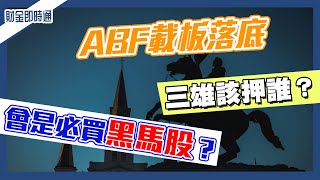 財金即時通

ABF載板落底

三雄該押誰？

會是必買黑馬股？